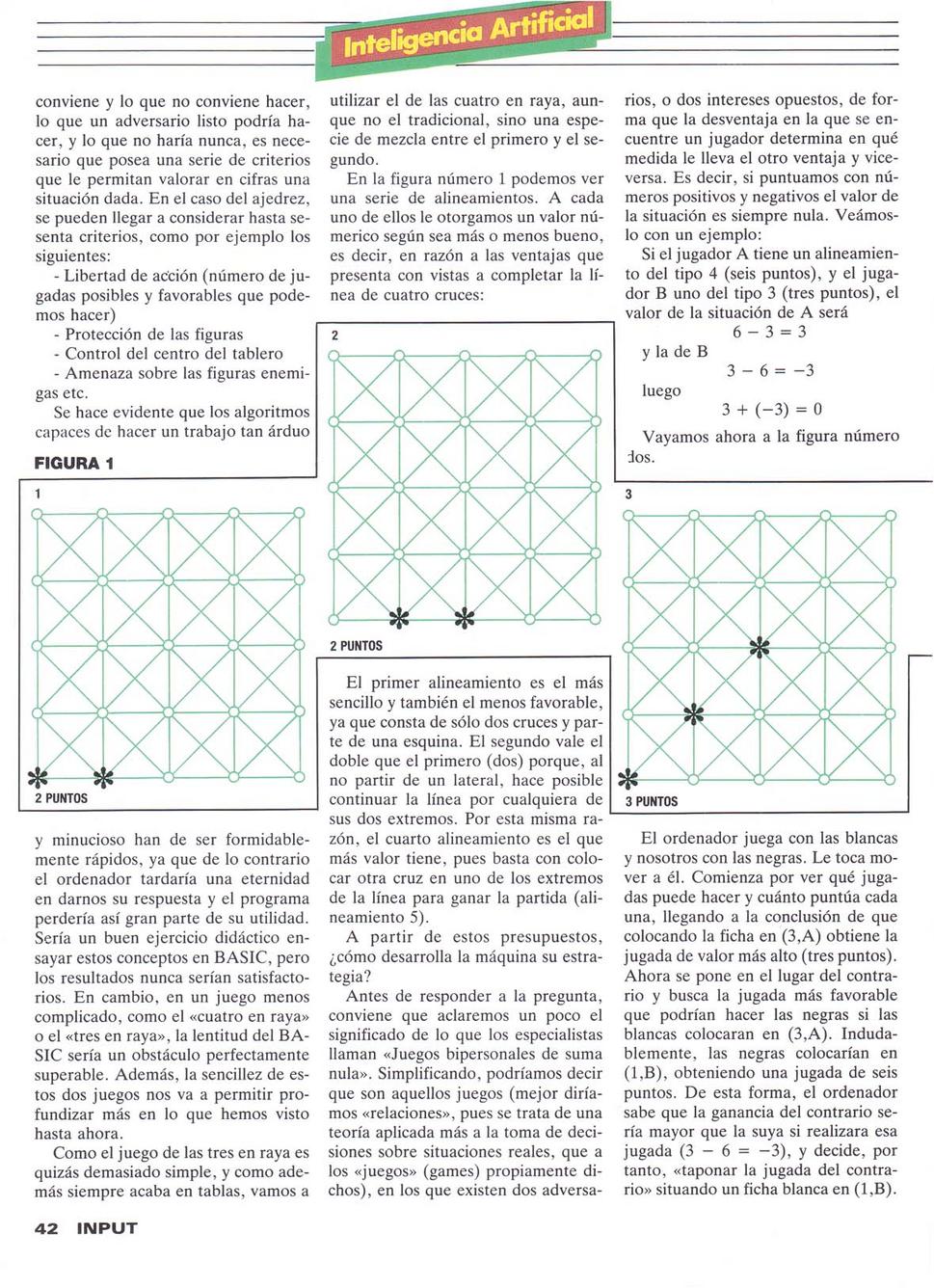 Inteligencia Artificial

conviene y lo que no conviene hacer, lo que un adversario listo podría hacer, y lo que no haría nunca, es necesario que posea una serie de criterios que le permitan valorar en cifras una situación dada. En el caso del ajedrez, se pueden llegar a considerar hasta sesenta criterios, como por ejemplo los siguientes:

- Libertad de acción (número de jugadas posibles y favorables que podemos hacer)
- Protección de las figuras
- Control del centro del tablero
- Amenaza sobre las figuras enemigas etc.

Se hace evidente que los algoritmos capaces de hacer un trabajo tan árduo

FIGURA 1

1

2 PUNTOS

y minucioso han de ser formidablemente rápidos, ya que de lo contrario el ordenador tardaría una eternidad en darnos su respuesta y el programa perdería así gran parte de su utilidad. Sería un buen ejercicio didáctico ensayar estos conceptos en BASIC, pero los resultados nunca serían satisfactorios. En cambio, en un juego menos complicado, como el «cuatro en raya» o el «tres en raya», la lentitud del BASIC sería un obstáculo perfectamente superable. Además, la sencillez de estos dos juegos nos va a permitir profundizar más en lo que hemos visto hasta ahora.

Como el juego de las tres en raya es quizás demasiado simple, y como además siempre acaba en tablas, vamos a utilizar el de las cuatro en raya, aunque no el tradicional, sino una especie de mezcla entre el primero y el segundo.

En la figura número 1 podemos ver una serie de alineamientos. A cada uno de ellos le otorgamos un valor númerico según sea más o menos bueno, es decir, en razón a las ventajas que presenta con vistas a completar la línea de cuatro cruces:

2

2 PUNTOS

El primer alineamiento es el más sencillo y también el menos favorable, ya que consta de sólo dos cruces y parte de una esquina. El segundo vale el doble que el primero (dos) porque, al no partir de un lateral, hace posible continuar la línea por cualquiera de sus dos extremos. Por esta misma razón, el cuarto alineamiento es el que más valor tiene, pues basta con colocar otra cruz en uno de los extremos de la línea para ganar la partida (alineamiento 5).

A partir de estos presupuestos, ¿cómo desarrolla la máquina su estrategia?

Antes de responder a la pregunta, conviene que aclaremos un poco el significado de lo que los especialistas llaman «Juegos bipersonales de suma nula». Simplificando, podríamos decir que son aquellos juegos (mejor diríamos «relaciones», pues se trata de una teoría aplicada más a la toma de decisiones sobre situaciones reales, que a los «juegos» (games) propiamente dichos), en los que existen dos adversarios, o dos intereses opuestos, de forma que la desventaja en la que se encuentre un jugador determina en qué medida le lleva el otro ventaja y viceversa. Es decir, si puntuamos con números positivos y negativos el valor de la situación es siempre nula. Veámoslo con un ejemplo:

Si el jugador A tiene un alineamiento del tipo 4 (seis puntos), y el jugador B uno del tipo 3 (tres puntos), el valor de la situación de A será

$6 - 3 = 3$

y la de B

$3 - 6 = -3$

luego

$3 + (-3) = 0$

Vayamos ahora a la figura número dos.

3

3 PUNTOS

El ordenador juega con las blancas y nosotros con las negras. Le toca mover a él. Comienza por ver qué jugadas puede hacer y cuánto puntúa cada una, llegando a la conclusión de que colocando la ficha en (3,A) obtiene la jugada de valor más alto (tres puntos). Ahora se pone en el lugar del contrario y busca la jugada más favorable que podrían hacer las negras si las blancas colocaran en (3,A). Indudablemente, las negras colocarían en (1,B), obteniendo una jugada de seis puntos. De esta forma, el ordenador sabe que la ganancia del contrario sería mayor que la suya si realizara esa jugada ($3 - 6 = -3$), y decide, por tanto, «taponar la jugada del contrario» situando un ficha blanca en (1,B).

42 INPUT